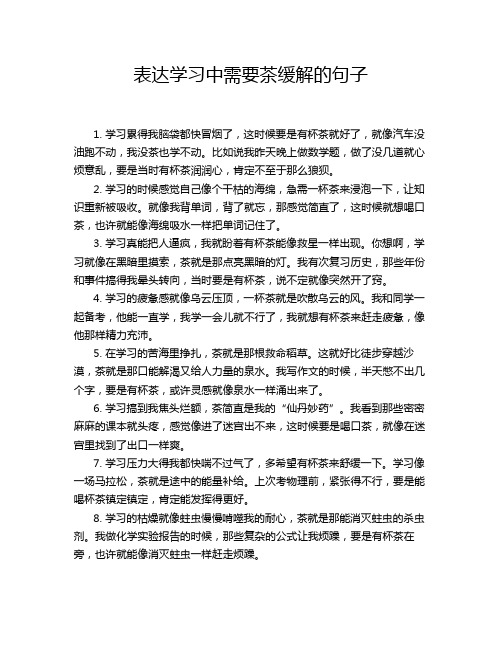 表达学习中需要茶缓解的句子

1. 学习累得我脑袋都快冒烟了，这时候要是有杯茶就好了，就像汽车没油跑不动，我没茶也学不动。比如说我昨天晚上做数学题，做了没几道就心烦意乱，要是当时有杯茶润润心，肯定不至于那么狼狈。

2. 学习的时候感觉自己像个干枯的海绵，急需一杯茶来浸泡一下，让知识重新被吸收。就像我背单词，背了就忘，那感觉简直了，这时候就想喝口茶，也许就能像海绵吸水一样把单词记住了。

3. 学习真能把人逼疯，我就盼着有杯茶能像救星一样出现。你想啊，学习就像在黑暗里摸索，茶就是那点亮黑暗的灯。我有次复习历史，那些年份和事件搞得我晕头转向，当时要是有杯茶，说不定就像突然开了窍。

4. 学习的疲惫感就像乌云压顶，一杯茶就是吹散乌云的风。我和同学一起备考，他能一直学，我学一会儿就不行了，我就想有杯茶来赶走疲惫，像他那样精力充沛。

5. 在学习的苦海里挣扎，茶就是那根救命稻草。这就好比徒步穿越沙漠，茶就是那口能解渴又给人力量的泉水。我写作文的时候，半天憋不出几个字，要是有杯茶，或许灵感就像泉水一样涌出来了。

6. 学习搞到我焦头烂额，茶简直是我的“仙丹妙药”。我看到那些密密麻麻的课本就头疼，感觉像进了迷宫出不来，这时候要是喝口茶，就像在迷宫里找到了出口一样爽。

7. 学习压力大得我都快喘不过气了，多希望有杯茶来舒缓一下。学习像一场马拉松，茶就是途中的能量补给。上次考物理前，紧张得不行，要是能喝杯茶镇定镇定，肯定能发挥得更好。

8. 学习的枯燥就像蛀虫慢慢啃噬我的耐心，茶就是那能消灭蛀虫的杀虫剂。我做化学实验报告的时候，那些复杂的公式让我烦躁，要是有杯茶在旁，也许就能像消灭蛀虫一样赶走烦躁。